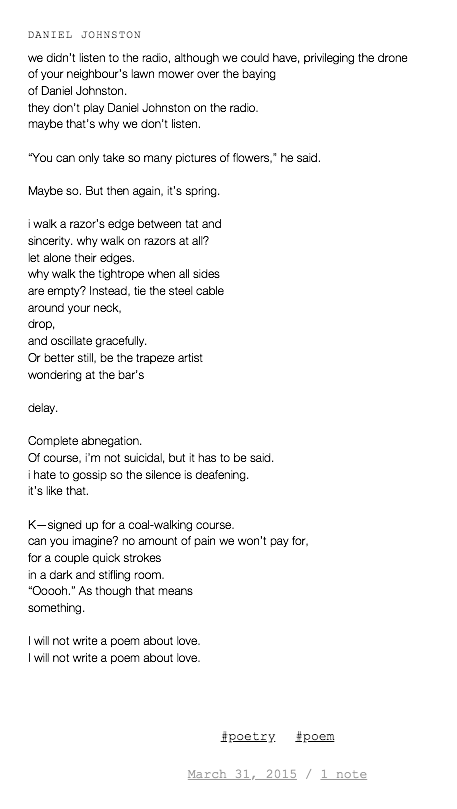 DANIEL JOHNSTON

we didn't listen to the radio, although we could have, privileging the drone of your neighbour's lawn mower over the baying
of Daniel Johnston.
they don't play Daniel Johnston on the radio.
maybe that's why we don't listen.

"You can only take so many pictures of flowers," he said.

Maybe so. But then again, it's spring.

i walk a razor's edge between tat and
sincerity. why walk on razors at all?
let alone their edges.
why walk the tightrope when all sides
are empty? Instead, tie the steel cable
around your neck,
drop,
and oscillate gracefully.
Or better still, be the trapeze artist
wondering at the bar's

delay.

Complete abnegation.
Of course, i'm not suicidal, but it has to be said.
i hate to gossip so the silence is deafening.
it's like that.

K—signed up for a coal-walking course.
can you imagine? no amount of pain we won't pay for,
for a couple quick strokes
in a dark and stifling room.
"Ooooh." As though that means
something.

I will not write a poem about love.
I will not write a poem about love.

#poetry #poem

March 31, 2015 / 1 note